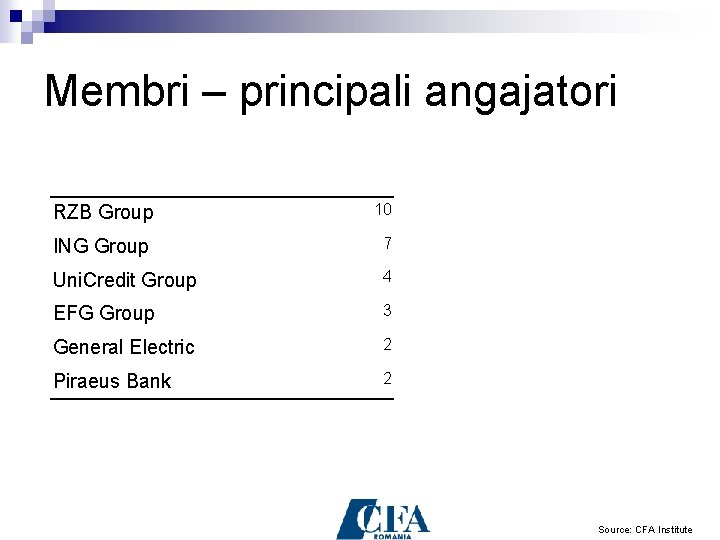 Membri – principali angajatori

| | |
|---|---|
| RZB Group | 10 |
| ING Group | 7 |
| UniCredit Group | 4 |
| EFG Group | 3 |
| General Electric | 2 |
| Piraeus Bank | 2 |

CFA ROMANIA

Source: CFA Institute